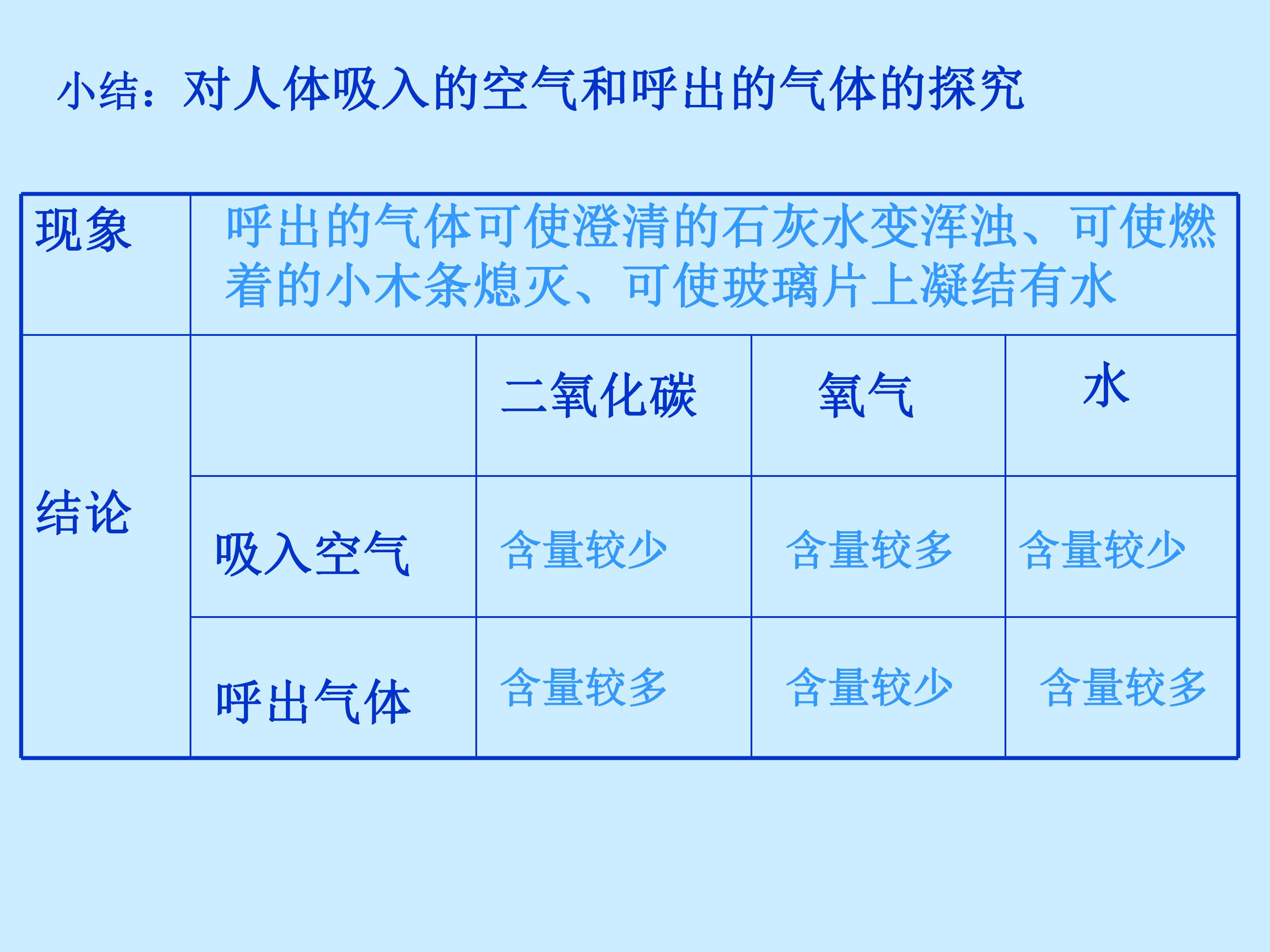 小结：对人体吸入的空气和呼出的气体的探究

| 现象 | 呼出的气体可使澄清的石灰水变浑浊、可使燃着的小木条熄灭、可使玻璃片上凝结有水 | | | |
|---|---|---|---|---|
| 结论 | | 二氧化碳 | 氧气 | 水 |
| | 吸入空气 | 含量较少 | 含量较多 | 含量较少 |
| | 呼出气体 | 含量较多 | 含量较少 | 含量较多 |